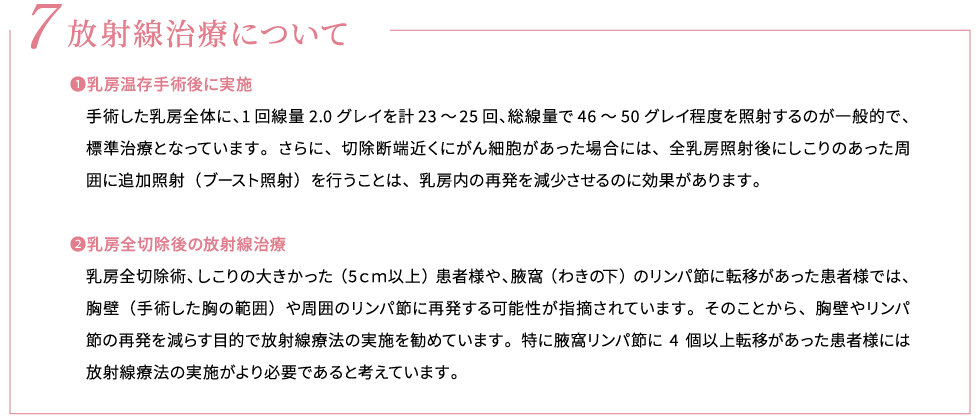 7放射線治療について

❶乳房温存手術後に実施

手術した乳房全体に、1回線量2.0グレイを計23～25回、総線量で46～50グレイ程度を照射するのが一般的で、標準治療となっています。さらに、切除断端近くにがん細胞があった場合には、全乳房照射後にしこりのあった周囲に追加照射（ブースト照射）を行うことは、乳房内の再発を減少させるのに効果があります。

❷乳房全切除後の放射線治療

乳房全切除術、しこりの大きかった（5cm以上）患者様や、腋窩（わきの下）のリンパ節に転移があった患者様では、胸壁（手術した胸の範囲）や周囲のリンパ節に再発する可能性が指摘されています。そのことから、胸壁やリンパ節の再発を減らす目的で放射線療法の実施を勧めています。特に腋窩リンパ節に4個以上転移があった患者様には放射線療法の実施がより必要であると考えています。